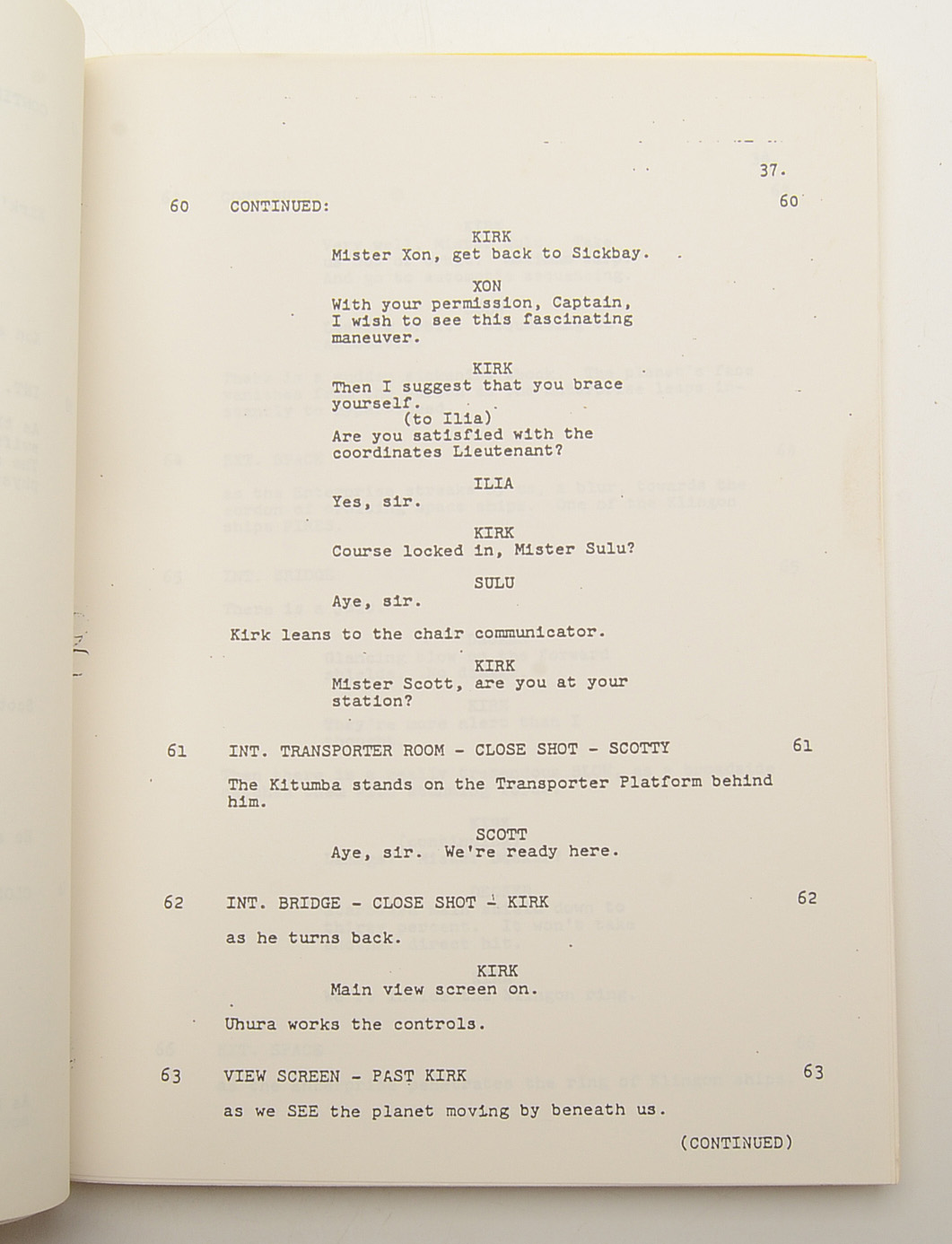 37.

60 CONTINUED: 60

KIRK
Mister Xon, get back to Sickbay.

XON
With your permission, Captain, I wish to see this fascinating maneuver.

KIRK
Then I suggest that you brace yourself.
(to Ilia)
Are you satisfied with the coordinates Lieutenant?

ILIA
Yes, sir.

KIRK
Course locked in, Mister Sulu?

SULU
Aye, sir.

Kirk leans to the chair communicator.

KIRK
Mister Scott, are you at your station?

61 INT. TRANSPORTER ROOM - CLOSE SHOT - SCOTTY 61

The Kitumba stands on the Transporter Platform behind him.

SCOTT
Aye, sir. We're ready here.

62 INT. BRIDGE - CLOSE SHOT - KIRK 62

as he turns back.

KIRK
Main view screen on.

Uhura works the controls.

63 VIEW SCREEN - PAST KIRK 63

as we SEE the planet moving by beneath us.

(CONTINUED)